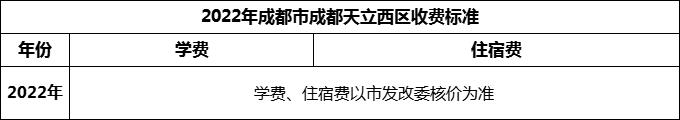 2022年成都市成都天立西区收费标准

| 年份 | 学费 | 住宿费 |
|---|---|---|
| 2022年 | 学费、住宿费以市发改委核价为准 | |